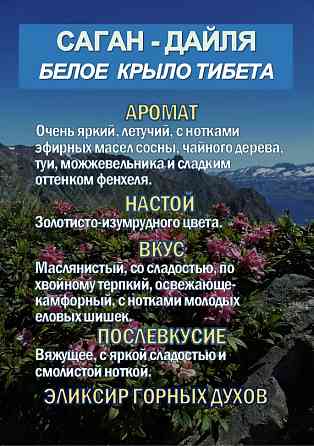 САГАН - ДАЙЛЯ
БЕЛОЕ КРЫЛО ТИБЕТА

АРОМАТ
Очень яркий, летучий, с нотками эфирных масел сосны, чайного дерева, туи, можжевельника и сладким оттенком фенхеля.

НАСТОЙ
Золотисто-изумрудного цвета.

ВКУС
Маслянистый, со сладостью, по хвойному терпкий, освежающе-камфорный, с нотками молодых еловых шишек.

ПОСЛЕВКУСИЕ
Вяжущее, с яркой сладостью и смолистой ноткой.

ЭЛИКСИР ГОРНЫХ ДУХОВ